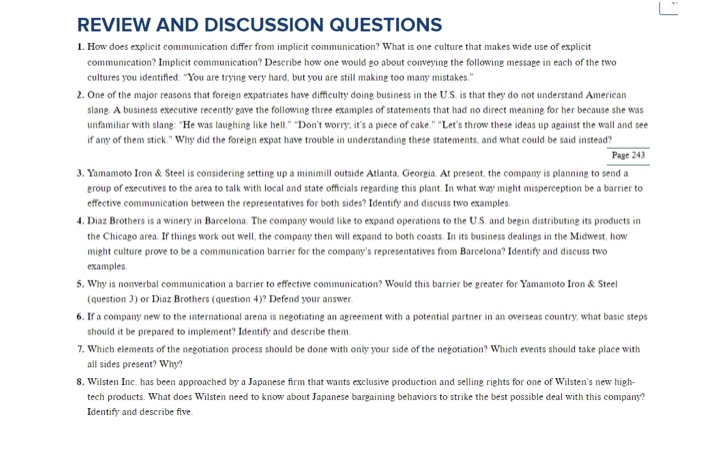 REVIEW AND DISCUSSION QUESTIONS

1. How does explicit communication differ from implicit communication? What is one culture that makes wide use of explicit communication? Implicit communication? Describe how one would go about conveying the following message in each of the two cultures you identified: "You are trying very hard, but you are still making too many mistakes."

2. One of the major reasons that foreign expatriates have difficulty doing business in the U.S. is that they do not understand American slang. A business executive recently gave the following three examples of statements that had no direct meaning for her because she was unfamiliar with slang: "He was laughing like hell." "Don't worry; it's a piece of cake." "Let's throw these ideas up against the wall and see if any of them stick." Why did the foreign expat have trouble in understanding these statements, and what could be said instead?

Page 243

3. Yamamoto Iron & Steel is considering setting up a minimill outside Atlanta, Georgia. At present, the company is planning to send a group of executives to the area to talk with local and state officials regarding this plant. In what way might misperception be a barrier to effective communication between the representatives for both sides? Identify and discuss two examples.

4. Diaz Brothers is a winery in Barcelona. The company would like to expand operations to the U.S. and begin distributing its products in the Chicago area. If things work out well, the company then will expand to both coasts. In its business dealings in the Midwest, how might culture prove to be a communication barrier for the company's representatives from Barcelona? Identify and discuss two examples.

5. Why is nonverbal communication a barrier to effective communication? Would this barrier be greater for Yamamoto Iron & Steel (question 3) or Diaz Brothers (question 4)? Defend your answer.

6. If a company new to the international arena is negotiating an agreement with a potential partner in an overseas country, what basic steps should it be prepared to implement? Identify and describe them.

7. Which elements of the negotiation process should be done with only your side of the negotiation? Which events should take place with all sides present? Why?

8. Wilsten Inc. has been approached by a Japanese firm that wants exclusive production and selling rights for one of Wilsten's new high-tech products. What does Wilsten need to know about Japanese bargaining behaviors to strike the best possible deal with this company? Identify and describe five.